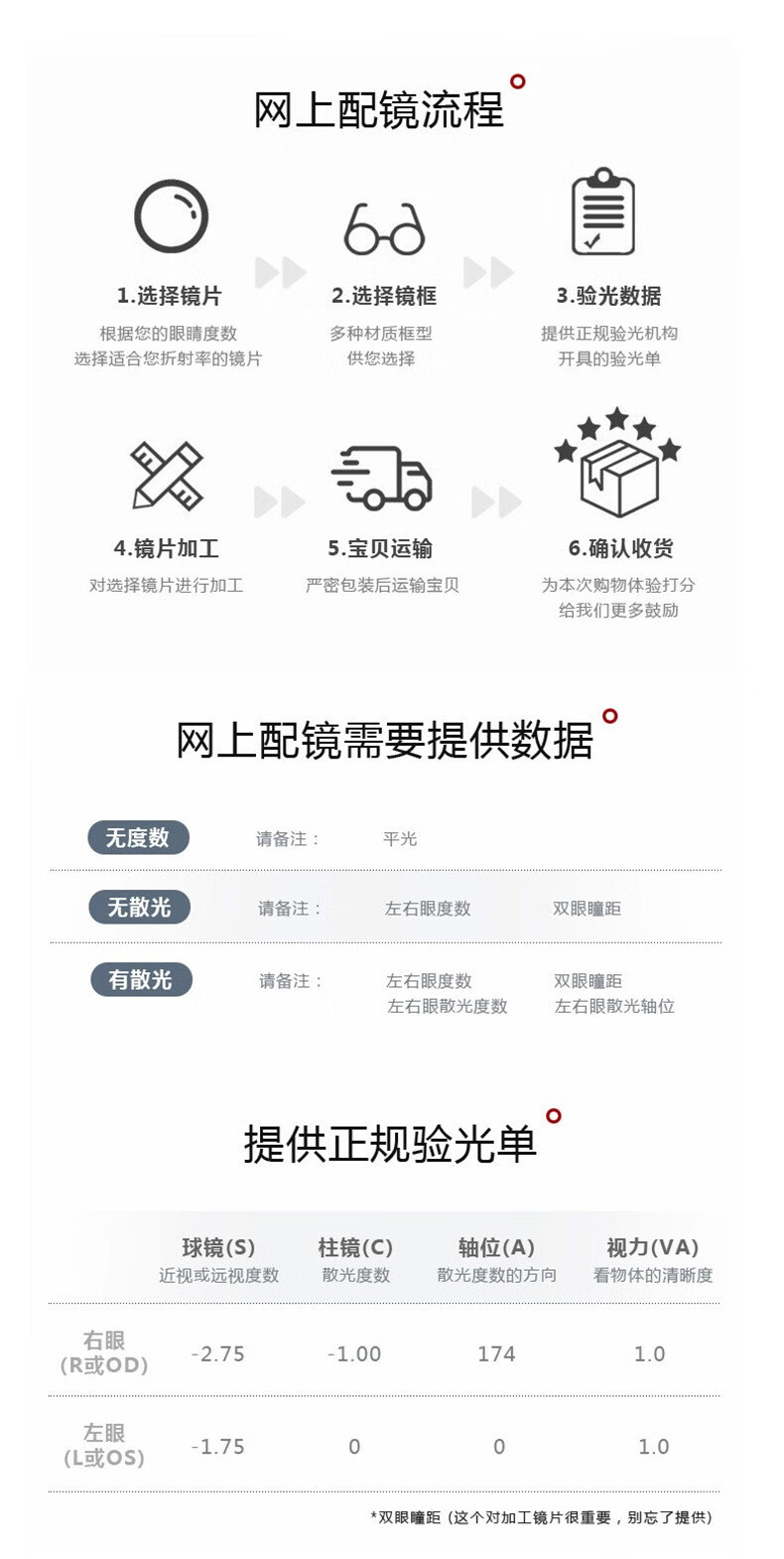 网上配镜流程

1.选择镜片
根据您的眼睛度数
选择适合您折射率的镜片

2.选择镜框
多种材质框型
供您选择

3.验光数据
提供正规验光机构
开具的验光单

4.镜片加工
对选择镜片进行加工

5.宝贝运输
严密包装后运输宝贝

6.确认收货
为本次购物体验打分
给我们更多鼓励

网上配镜需要提供数据

无度数 请备注： 平光

无散光 请备注： 左右眼度数 双眼瞳距

有散光 请备注： 左右眼度数 双眼瞳距
左右眼散光度数 左右眼散光轴位

提供正规验光单

| | 球镜(S) 近视或远视度数 | 柱镜(C) 散光度数 | 轴位(A) 散光度数的方向 | 视力(VA) 看物体的清晰度 |
|---|---|---|---|---|
| 右眼 (R或OD) | -2.75 | -1.00 | 174 | 1.0 |
| 左眼 (L或OS) | -1.75 | 0 | 0 | 1.0 |

*双眼瞳距（这个对加工镜片很重要，别忘了提供）